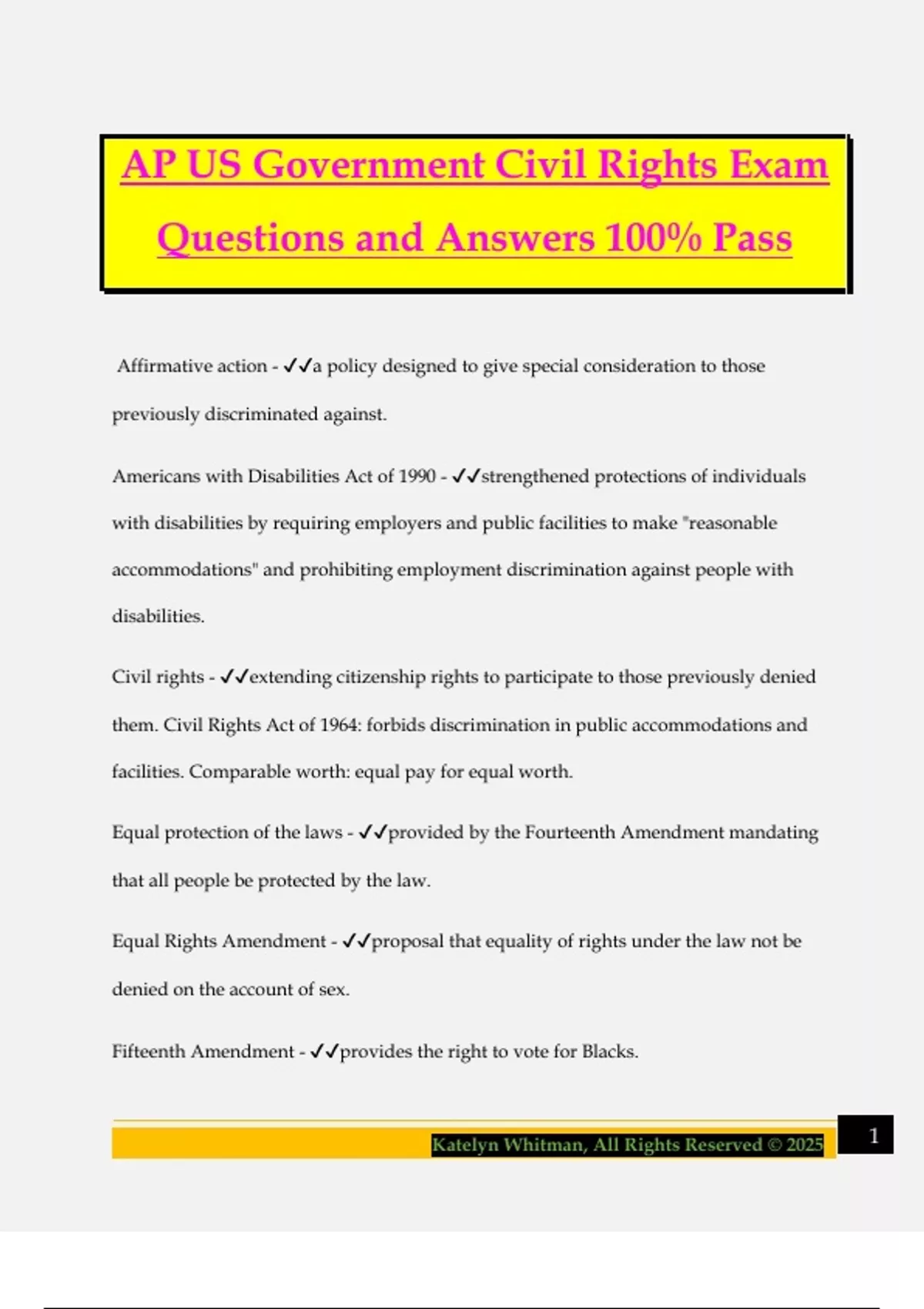 AP US Government Civil Rights Exam Questions and Answers 100% Pass

Affirmative action - ✓✓a policy designed to give special consideration to those previously discriminated against.

Americans with Disabilities Act of 1990 - ✓✓strengthened protections of individuals with disabilities by requiring employers and public facilities to make "reasonable accommodations" and prohibiting employment discrimination against people with disabilities.

Civil rights - ✓✓extending citizenship rights to participate to those previously denied them. Civil Rights Act of 1964: forbids discrimination in public accommodations and facilities. Comparable worth: equal pay for equal worth.

Equal protection of the laws - ✓✓provided by the Fourteenth Amendment mandating that all people be protected by the law.

Equal Rights Amendment - ✓✓proposal that equality of rights under the law not be denied on the account of sex.

Fifteenth Amendment - ✓✓provides the right to vote for Blacks.

Katelyn Whitman, All Rights Reserved © 2025

1